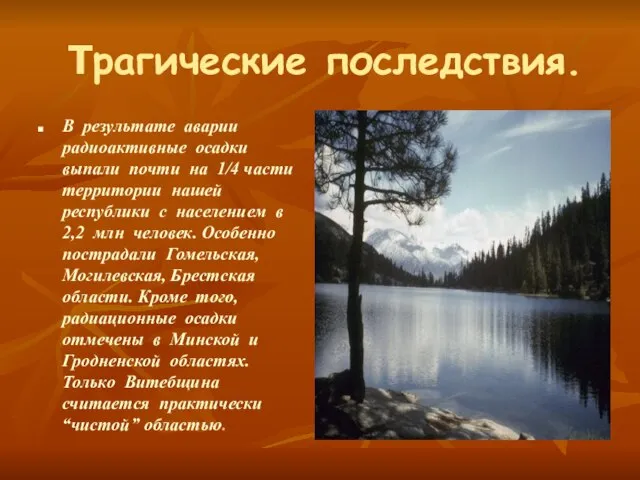 Трагические последствия.

В результате аварии радиоактивные осадки выпали почти на 1/4 части территории нашей республики с населением в 2,2 млн человек. Особенно пострадали Гомельская, Могилевская, Брестская области. Кроме того, радиационные осадки отмечены в Минской и Гродненской областях. Только Витебщина считается практически “чистой” областью.